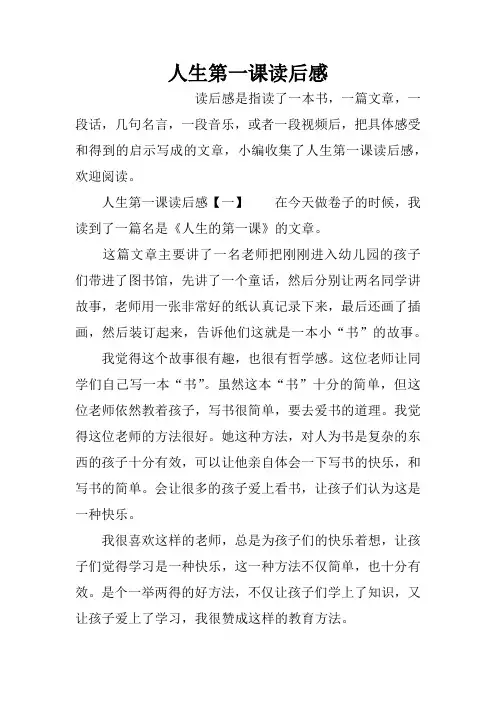 人生第一课读后感

读后感是指读了一本书，一篇文章，一段话，几句名言，一段音乐，或者一段视频后，把具体感受和得到的启示写成的文章，小编收集了人生第一课读后感，欢迎阅读。

人生第一课读后感【一】　　在今天做卷子的时候，我读到了一篇名是《人生的第一课》的文章。

这篇文章主要讲了一名老师把刚刚进入幼儿园的孩子们带进了图书馆，先讲了一个童话，然后分别让两名同学讲故事，老师用一张非常好的纸认真记录下来，最后还画了插画，然后装订起来，告诉他们这就是一本小“书”的故事。

我觉得这个故事很有趣，也很有哲学感。这位老师让同学们自己写一本“书”。虽然这本“书”十分的简单，但这位老师依然教着孩子，写书很简单，要去爱书的道理。我觉得这位老师的方法很好。她这种方法，对人为书是复杂的东西的孩子十分有效，可以让他亲自体会一下写书的快乐，和写书的简单。会让很多的孩子爱上看书，让孩子们认为这是一种快乐。

我很喜欢这样的老师，总是为孩子们的快乐着想，让孩子们觉得学习是一种快乐，这一种方法不仅简单，也十分有效。是个一举两得的好方法，不仅让孩子们学上了知识，又让孩子爱上了学习，我很赞成这样的教育方法。